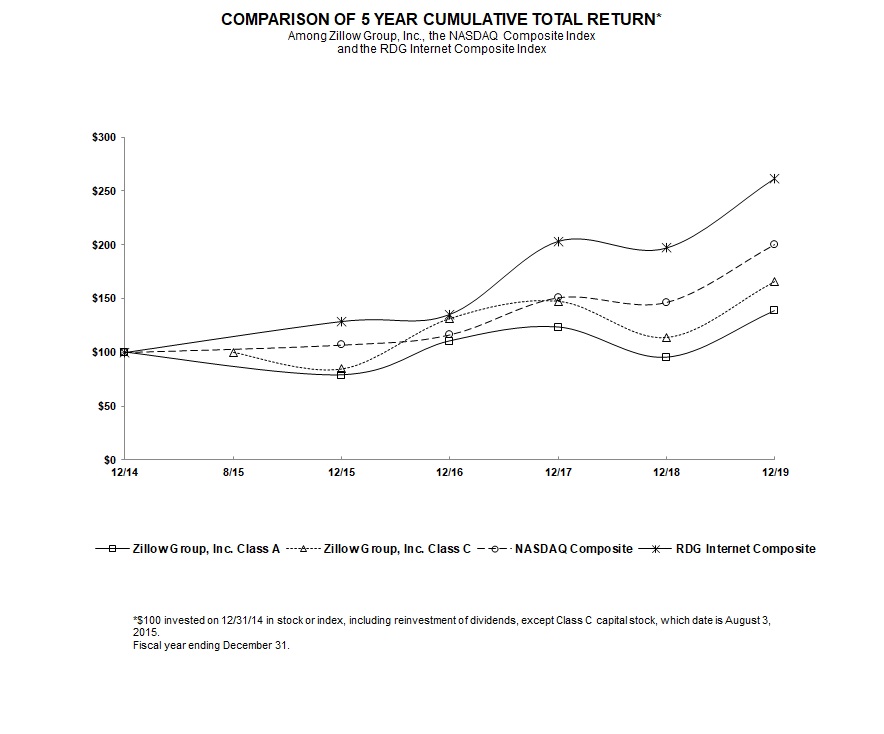 COMPARISON OF 5 YEAR CUMULATIVE TOTAL RETURN*
Among Zillow Group, Inc., the NASDAQ Composite Index
and the RDG Internet Composite Index

$300
$250
$200
$150
$100
$50
$0

12/14
8/15
12/15
12/16
12/17
12/18
12/19

Zillow Group, Inc. Class A
Zillow Group, Inc. Class C
NASDAQ Composite
RDG Internet Composite

*$100 invested on 12/31/14 in stock or index, including reinvestment of dividends, except Class C capital stock, which date is August 3, 2015.
Fiscal year ending December 31.